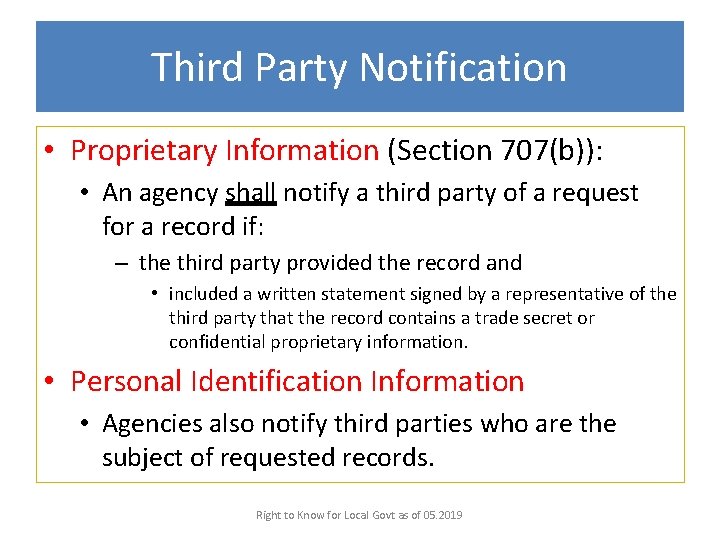 Third Party Notification

• Proprietary Information (Section 707(b)):

• An agency shall notify a third party of a request for a record if:

– the third party provided the record and

• included a written statement signed by a representative of the third party that the record contains a trade secret or confidential proprietary information.

• Personal Identification Information

• Agencies also notify third parties who are the subject of requested records.

Right to Know for Local Govt as of 05.2019